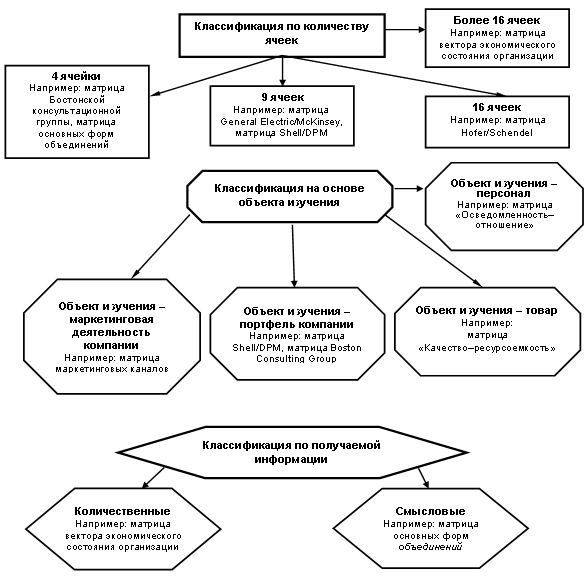 Классификация по количеству ячеек

Более 16 ячеек
Например: матрица вектора экономического состояния организации

4 ячейки
Например: матрица Бостонской консультационной группы, матрица основных форм объединений

9 ячеек
Например: матрица General Electric/McKinsey, матрица Shell/DPM

16 ячеек
Например: матрица Hofer/Schendel

Классификация на основе объекта изучения

Объект изучения – персонал
Например: матрица «Осведомленность–отношение»

Объект изучения – маркетинговая деятельность компании
Например: матрица маркетинговых каналов

Объект изучения – портфель компании
Например: матрица Shell/DPM, матрица Boston Consulting Group

Объект изучения – товар
Например: матрица «Качество–ресурсоемкость»

Классификация по получаемой информации

Количественные
Например: матрица вектора экономического состояния организации

Смысловые
Например: матрица основных форм объединений